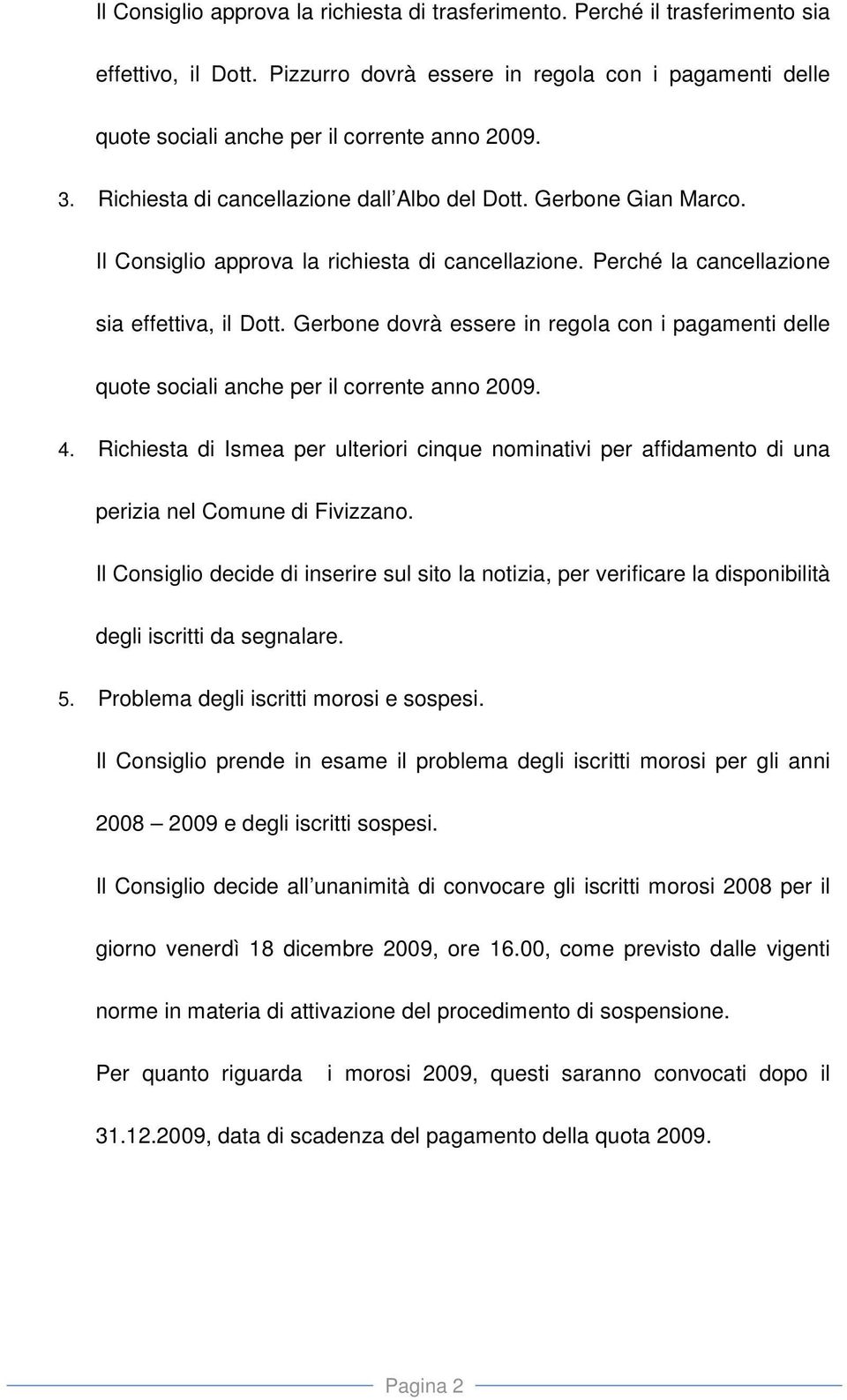 Il Consiglio approva la richiesta di trasferimento. Perché il trasferimento sia effettivo, il Dott. Pizzurro dovrà essere in regola con i pagamenti delle quote sociali anche per il corrente anno 2009.

3. Richiesta di cancellazione dall Albo del Dott. Gerbone Gian Marco.

Il Consiglio approva la richiesta di cancellazione. Perché la cancellazione sia effettiva, il Dott. Gerbone dovrà essere in regola con i pagamenti delle quote sociali anche per il corrente anno 2009.

4. Richiesta di Ismea per ulteriori cinque nominativi per affidamento di una perizia nel Comune di Fivizzano.

Il Consiglio decide di inserire sul sito la notizia, per verificare la disponibilità degli iscritti da segnalare.

5. Problema degli iscritti morosi e sospesi.

Il Consiglio prende in esame il problema degli iscritti morosi per gli anni 2008 – 2009 e degli iscritti sospesi.

Il Consiglio decide all unanimità di convocare gli iscritti morosi 2008 per il giorno venerdì 18 dicembre 2009, ore 16.00, come previsto dalle vigenti norme in materia di attivazione del procedimento di sospensione.

Per quanto riguarda i morosi 2009, questi saranno convocati dopo il 31.12.2009, data di scadenza del pagamento della quota 2009.

Pagina 2